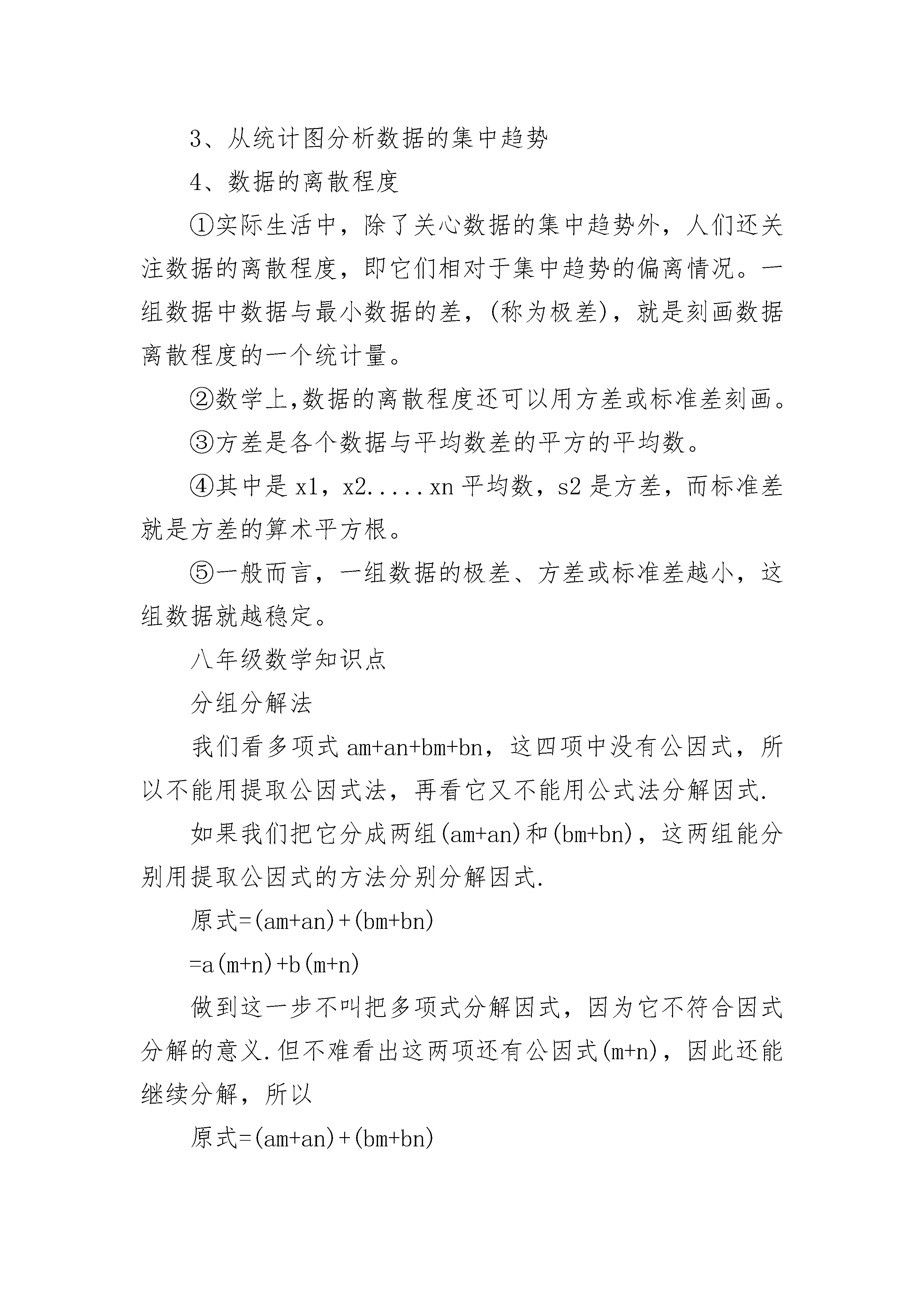 3、从统计图分析数据的集中趋势

4、数据的离散程度

①实际生活中，除了关心数据的集中趋势外，人们还关注数据的离散程度，即它们相对于集中趋势的偏离情况。一组数据中数据与最小数据的差，(称为极差)，就是刻画数据离散程度的一个统计量。

②数学上,数据的离散程度还可以用方差或标准差刻画。

③方差是各个数据与平均数差的平方的平均数。

④其中是 x1，x2.....xn 平均数，s2 是方差，而标准差就是方差的算术平方根。

⑤一般而言，一组数据的极差、方差或标准差越小，这组数据就越稳定。

八年级数学知识点

分组分解法

我们看多项式 am+an+bm+bn，这四项中没有公因式，所以不能用提取公因式法，再看它又不能用公式法分解因式.

如果我们把它分成两组(am+an)和(bm+bn)，这两组能分别用提取公因式的方法分别分解因式.

原式=(am+an)+(bm+bn)

=a(m+n)+b(m+n)

做到这一步不叫把多项式分解因式，因为它不符合因式分解的意义.但不难看出这两项还有公因式(m+n)，因此还能继续分解，所以

原式=(am+an)+(bm+bn)